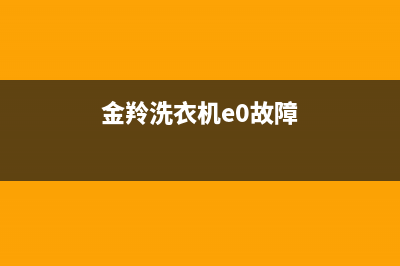 金羚洗衣机e0故障